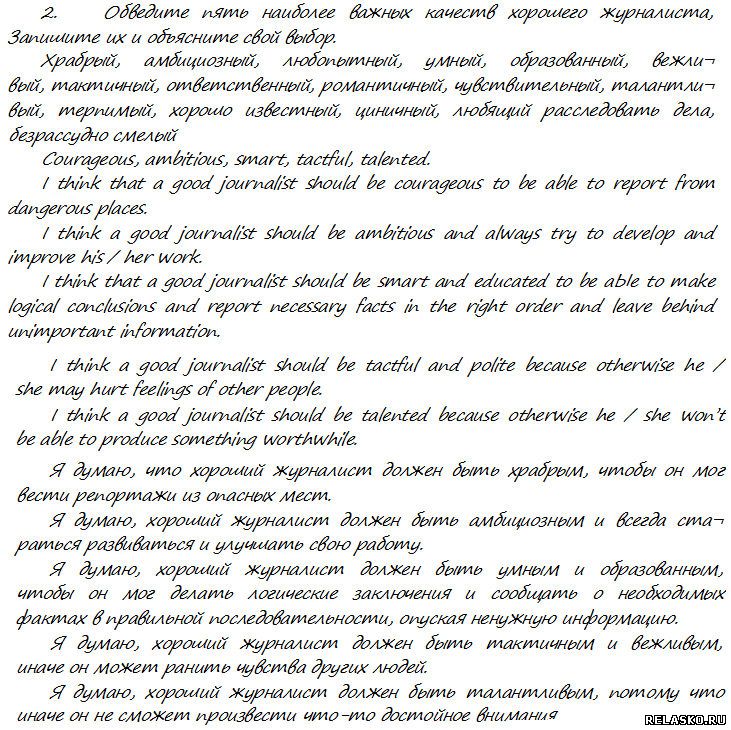 2. Обведите пять наиболее важных качеств хорошего журналиста, Запишите их и объясните свой выбор.

Храбрый, амбициозный, любопытный, умный, образованный, вежливый, тактичный, ответственный, романтичный, чувствительный, талантливый, терпимый, хорошо известный, циничный, любящий расследовать дела, безрассудно смелый

Courageous, ambitious, smart, tactful, talented.

I think that a good journalist should be courageous to be able to report from dangerous places.

I think a good journalist should be ambitious and always try to develop and improve his / her work.

I think that a good journalist should be smart and educated to be able to make logical conclusions and report necessary facts in the right order and leave behind unimportant information.

I think a good journalist should be tactful and polite because otherwise he / she may hurt feelings of other people.

I think a good journalist should be talented because otherwise he / she won't be able to produce something worthwhile.

Я думаю, что хороший журналист должен быть храбрым, чтобы он мог вести репортажи из опасных мест.

Я думаю, хороший журналист должен быть амбициозным и всегда стараться развиваться и улучшать свою работу.

Я думаю, хороший журналист должен быть умным и образованным, чтобы он мог делать логические заключения и сообщать о необходимых фактах в правильной последовательности, опуская ненужную информацию.

Я думаю, хороший журналист должен быть тактичным и вежливым, иначе он может ранить чувства других людей.

Я думаю, хороший журналист должен быть талантливым, потому что иначе он не сможет произвести что-то достойное внимания

RELASKO.RU